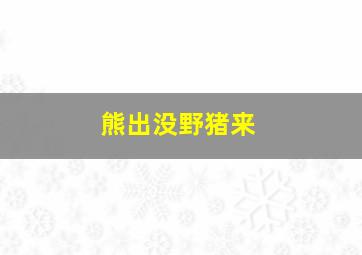 熊出没野猪来